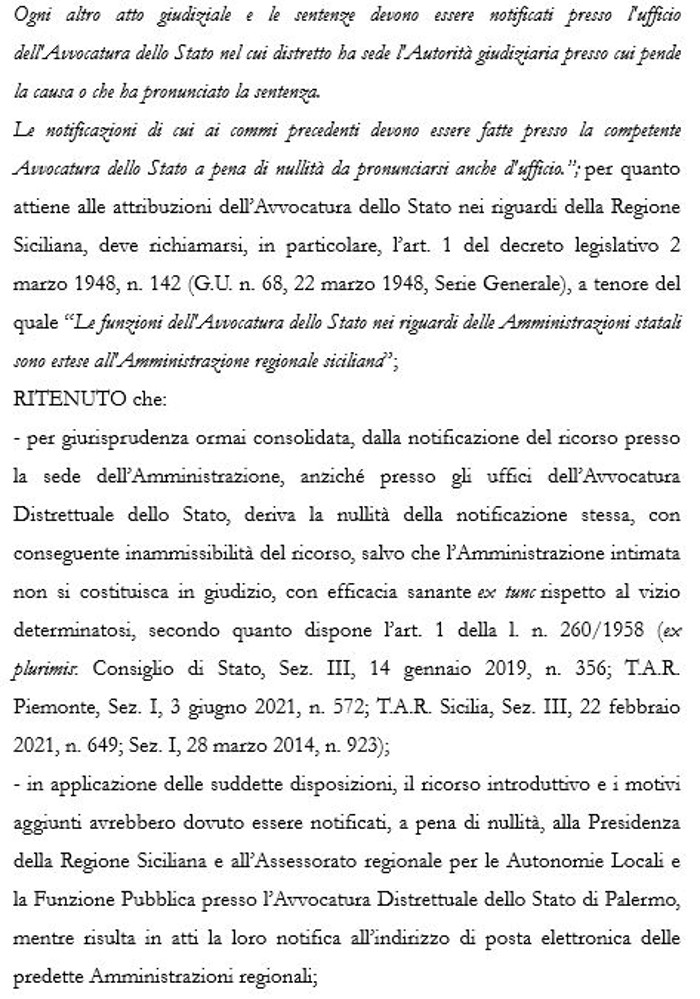 Ogni altro atto giudiziale e le sentenze devono essere notificati presso l'ufficio dell'Avvocatura dello Stato nel cui distretto ha sede l'Autorità giudiziaria presso cui pende la causa o che ha pronunciato la sentenza.

Le notificazioni di cui ai commi precedenti devono essere fatte presso la competente Avvocatura dello Stato a pena di nullità da pronunciarsi anche d'ufficio."; per quanto attiene alle attribuzioni dell'Avvocatura dello Stato nei riguardi della Regione Siciliana, deve richiamarsi, in particolare, l'art. 1 del decreto legislativo 2 marzo 1948, n. 142 (G.U. n. 68, 22 marzo 1948, Serie Generale), a tenore del quale "Le funzioni dell'Avvocatura dello Stato nei riguardi delle Amministrazioni statali sono estese all'Amministrazione regionale siciliana";

RITENUTO che:

- per giurisprudenza ormai consolidata, dalla notificazione del ricorso presso la sede dell'Amministrazione, anziché presso gli uffici dell'Avvocatura Distrettuale dello Stato, deriva la nullità della notificazione stessa, con conseguente inammissibilità del ricorso, salvo che l'Amministrazione intimata non si costituisca in giudizio, con efficacia sanante ex tunc rispetto al vizio determinatosi, secondo quanto dispone l'art. 1 della l. n. 260/1958 (ex plurimis: Consiglio di Stato, Sez. III, 14 gennaio 2019, n. 356; T.A.R. Piemonte, Sez. I, 3 giugno 2021, n. 572; T.A.R. Sicilia, Sez. III, 22 febbraio 2021, n. 649; Sez. I, 28 marzo 2014, n. 923);

- in applicazione delle suddette disposizioni, il ricorso introduttivo e i motivi aggiunti avrebbero dovuto essere notificati, a pena di nullità, alla Presidenza della Regione Siciliana e all'Assessorato regionale per le Autonomie Locali e la Funzione Pubblica presso l'Avvocatura Distrettuale dello Stato di Palermo, mentre risulta in atti la loro notifica all'indirizzo di posta elettronica delle predette Amministrazioni regionali;